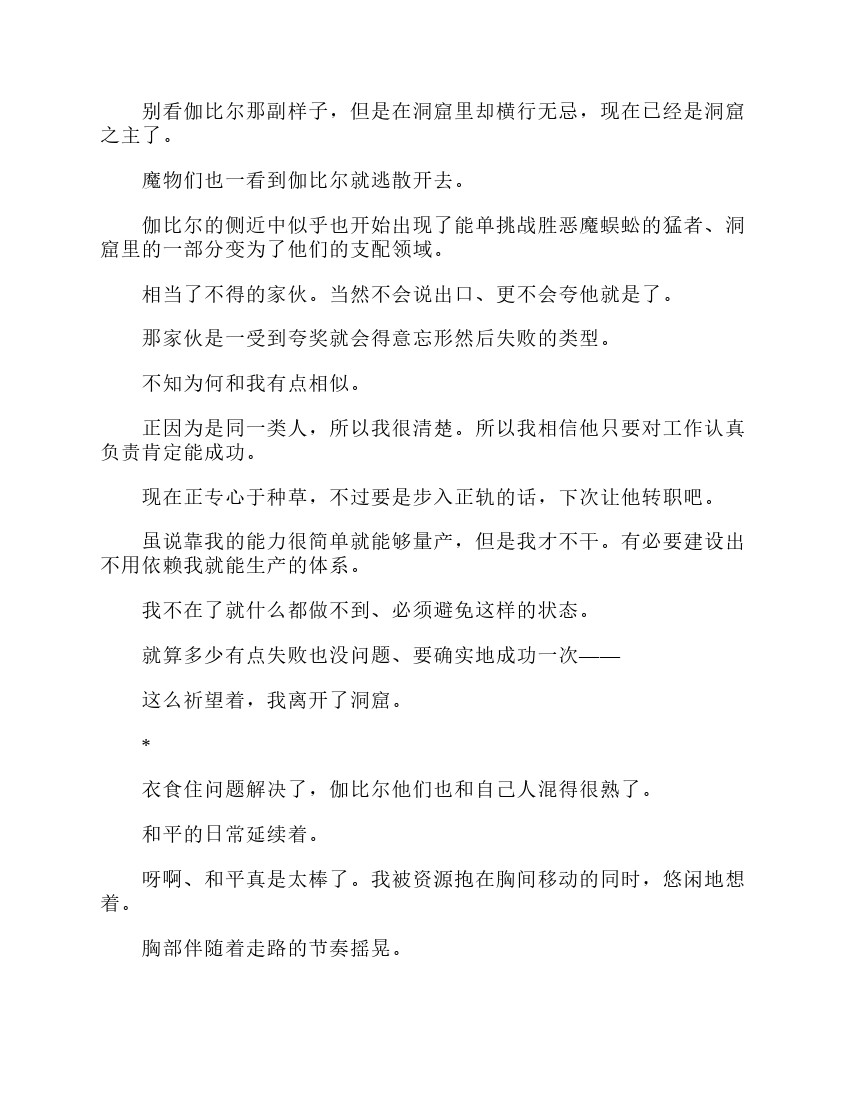 别看伽比尔那副样子，但是在洞窟里却横行无忌，现在已经是洞窟之主了。

魔物们也一看到伽比尔就逃散开去。

伽比尔的侧近中似乎也开始出现了能单挑战胜恶魔蜈蚣的猛者、洞窟里的一部分变为了他们的支配领域。

相当了不得的家伙。当然不会说出口、更不会夸他就是了。

那家伙是一受到夸奖就会得意忘形然后失败的类型。

不知为何和我有点相似。

正因为是同一类人，所以我很清楚。所以我相信他只要对工作认真负责肯定能成功。

现在正专心于种草，不过要是步入正轨的话，下次让他转职吧。

虽说靠我的能力很简单就能够量产，但是我才不干。有必要建设出不用依赖我就能生产的体系。

我不在了就什么都做不到、必须避免这样的状态。

就算多少有点失败也没问题、要确实地成功一次——

这么祈望着，我离开了洞窟。

*

衣食住问题解决了，伽比尔他们也和自己人混得很熟了。

和平的日常延续着。

呀啊、和平真是太棒了。我被资源抱在胸间移动的同时，悠闲地想着。

胸部伴随着走路的节奏摇晃。